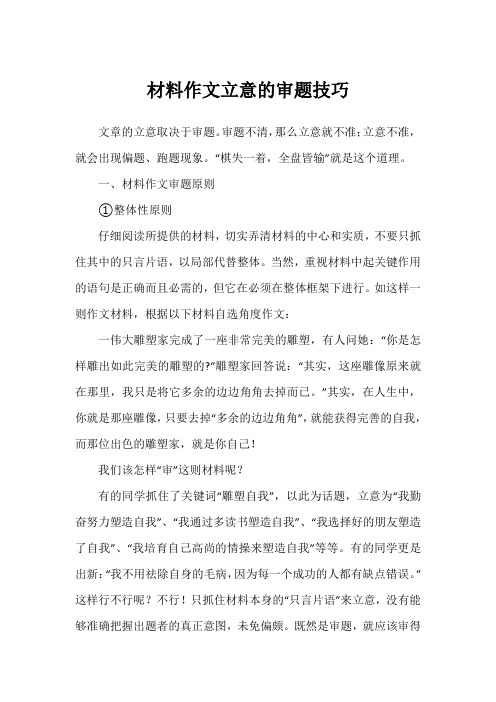 材料作文立意的审题技巧

文章的立意取决于审题。审题不清，那么立意就不准；立意不准，就会出现偏题、跑题现象。“棋失一着，全盘皆输”就是这个道理。

一、材料作文审题原则

①整体性原则

仔细阅读所提供的材料，切实弄清材料的中心和实质，不要只抓住其中的只言片语，以局部代替整体。当然，重视材料中起关键作用的语句是正确而且必需的，但它在必须在整体框架下进行。如这样一则作文材料，根据以下材料自选角度作文：

一伟大雕塑家完成了一座非常完美的雕塑，有人问她：“你是怎样雕出如此完美的雕塑的?”雕塑家回答说：“其实，这座雕像原来就在那里，我只是将它多余的边边角角去掉而已。”其实，在人生中，你就是那座雕像，只要去掉“多余的边边角角”，就能获得完善的自我，而那位出色的雕塑家，就是你自己！

我们该怎样“审”这则材料呢？

有的同学抓住了关键词“雕塑自我”，以此为话题，立意为“我勤奋努力塑造自我”、“我通过多读书塑造自我”、“我选择好的朋友塑造了自我”、“我培育自己高尚的情操来塑造自我”等等。有的同学更是出新：“我不用祛除自身的毛病，因为每一个成功的人都有缺点错误。”这样行不行呢？不行！只抓住材料本身的“只言片语”来立意，没有能够准确把握出题者的真正意图，未免偏颇。既然是审题，就应该审得